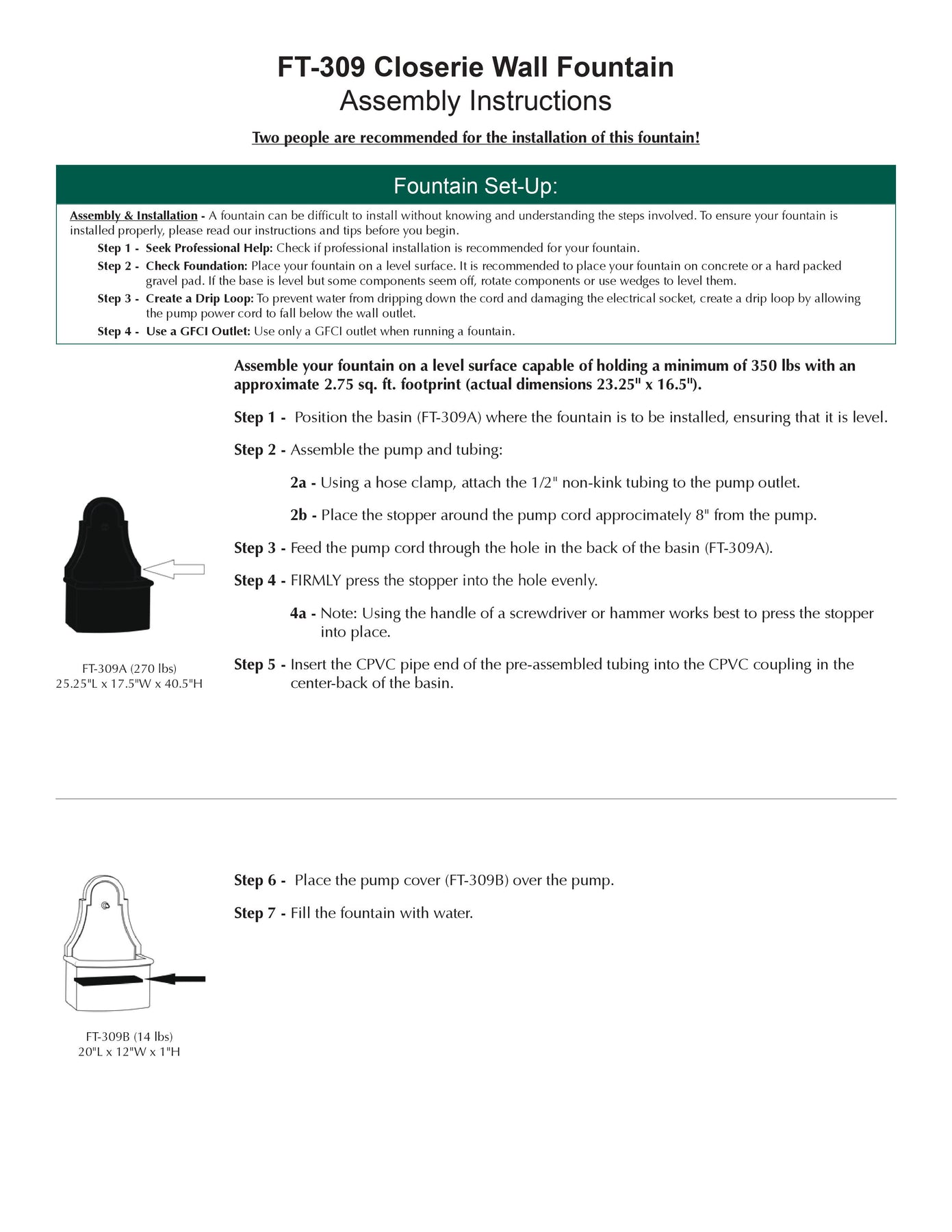 FT-309 Closerie Wall Fountain
Assembly Instructions

Two people are recommended for the installation of this fountain!

Fountain Set-Up:

Assembly & Installation - A fountain can be difficult to install without knowing and understanding the steps involved. To ensure your fountain is installed properly, please read our instructions and tips before you begin.

Step 1 - Seek Professional Help: Check if professional installation is recommended for your fountain.

Step 2 - Check Foundation: Place your fountain on a level surface. It is recommended to place your fountain on concrete or a hard packed gravel pad. If the base is level but some components seem off, rotate components or use wedges to level them.

Step 3 - Create a Drip Loop: To prevent water from dripping down the cord and damaging the electrical socket, create a drip loop by allowing the pump power cord to fall below the wall outlet.

Step 4 - Use a GFCI Outlet: Use only a GFCI outlet when running a fountain.

Assemble your fountain on a level surface capable of holding a minimum of 350 lbs with an approximate 2.75 sq. ft. footprint (actual dimensions 23.25" x 16.5").

Step 1 - Position the basin (FT-309A) where the fountain is to be installed, ensuring that it is level.

Step 2 - Assemble the pump and tubing:

2a - Using a hose clamp, attach the 1/2" non-kink tubing to the pump outlet.

2b - Place the stopper around the pump cord approcimately 8" from the pump.

Step 3 - Feed the pump cord through the hole in the back of the basin (FT-309A).

Step 4 - FIRMLY press the stopper into the hole evenly.

4a - Note: Using the handle of a screwdriver or hammer works best to press the stopper into place.

Step 5 - Insert the CPVC pipe end of the pre-assembled tubing into the CPVC coupling in the center-back of the basin.

FT-309A (270 lbs)
25.25"L x 17.5"W x 40.5"H

Step 6 - Place the pump cover (FT-309B) over the pump.

Step 7 - Fill the fountain with water.

FT-309B (14 lbs)
20"L x 12"W x 1"H